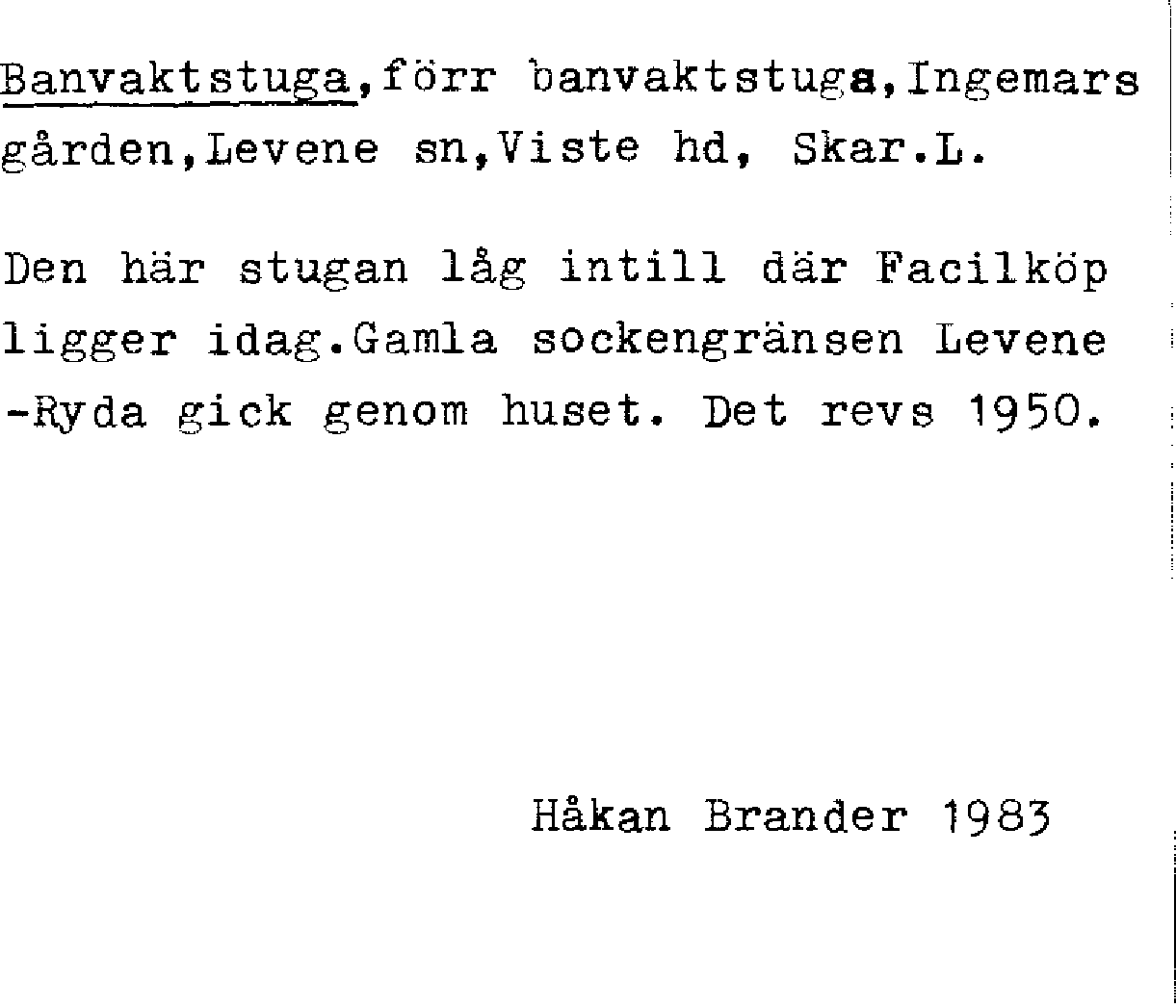 Banvaktstuga,förr banvaktstuga,Ingemars gården,Levene sn,Viste hd, Skar.L.

Den här stugan låg intill där Facilköp ligger idag.Gamla sockengränsen Levene -Ryda gick genom huset. Det revs 1950.

Håkan Brander 1983